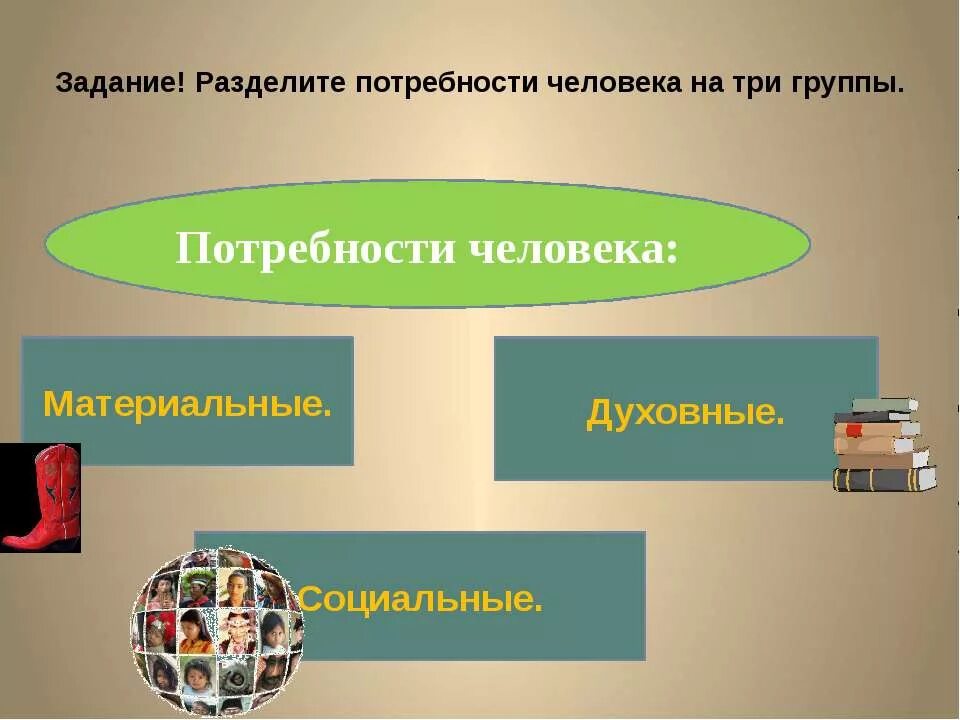 Задание! Разделите потребности человека на три группы.

Потребности человека:

Материальные.

Духовные.

Социальные.